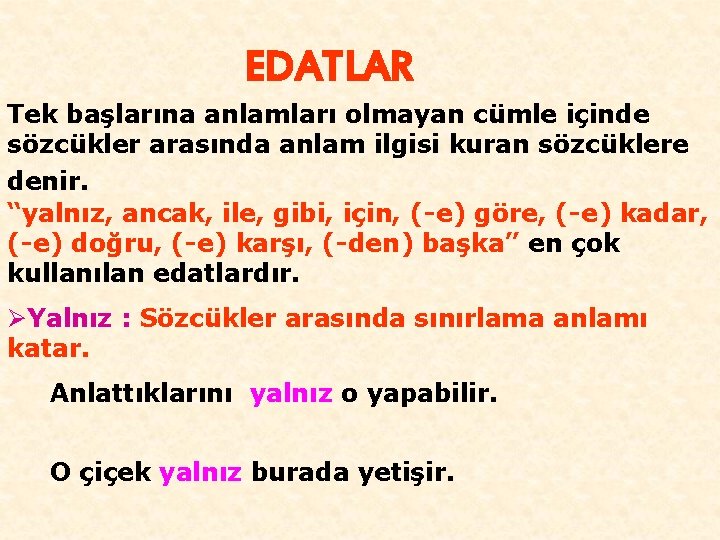 EDATLAR

Tek başlarına anlamları olmayan cümle içinde sözcükler arasında anlam ilgisi kuran sözcüklere denir.

“yalnız, ancak, ile, gibi, için, (-e) göre, (-e) kadar, (-e) doğru, (-e) karşı, (-den) başka” en çok kullanılan edatlardır.

➢Yalnız : Sözcükler arasında sınırlama anlamı katar.

Anlattıklarını yalnız o yapabilir.

O çiçek yalnız burada yetişir.